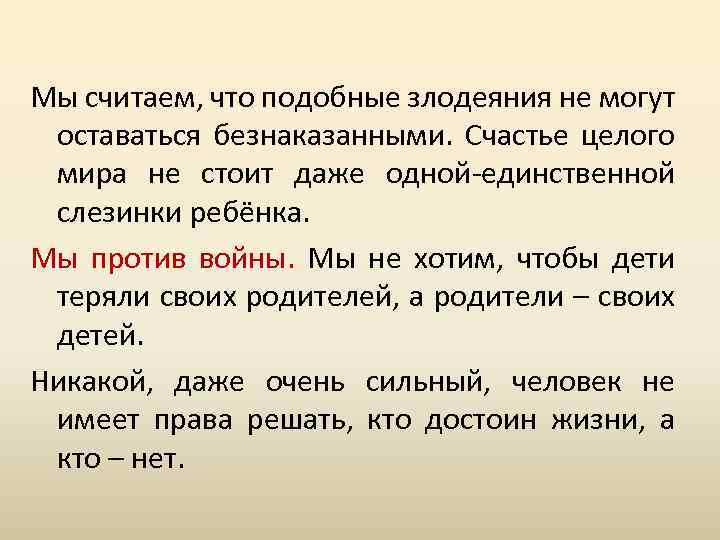 Мы считаем, что подобные злодеяния не могут оставаться безнаказанными. Счастье целого мира не стоит даже одной-единственной слезинки ребёнка.

Мы против войны. Мы не хотим, чтобы дети теряли своих родителей, а родители – своих детей.

Никакой, даже очень сильный, человек не имеет права решать, кто достоин жизни, а кто – нет.